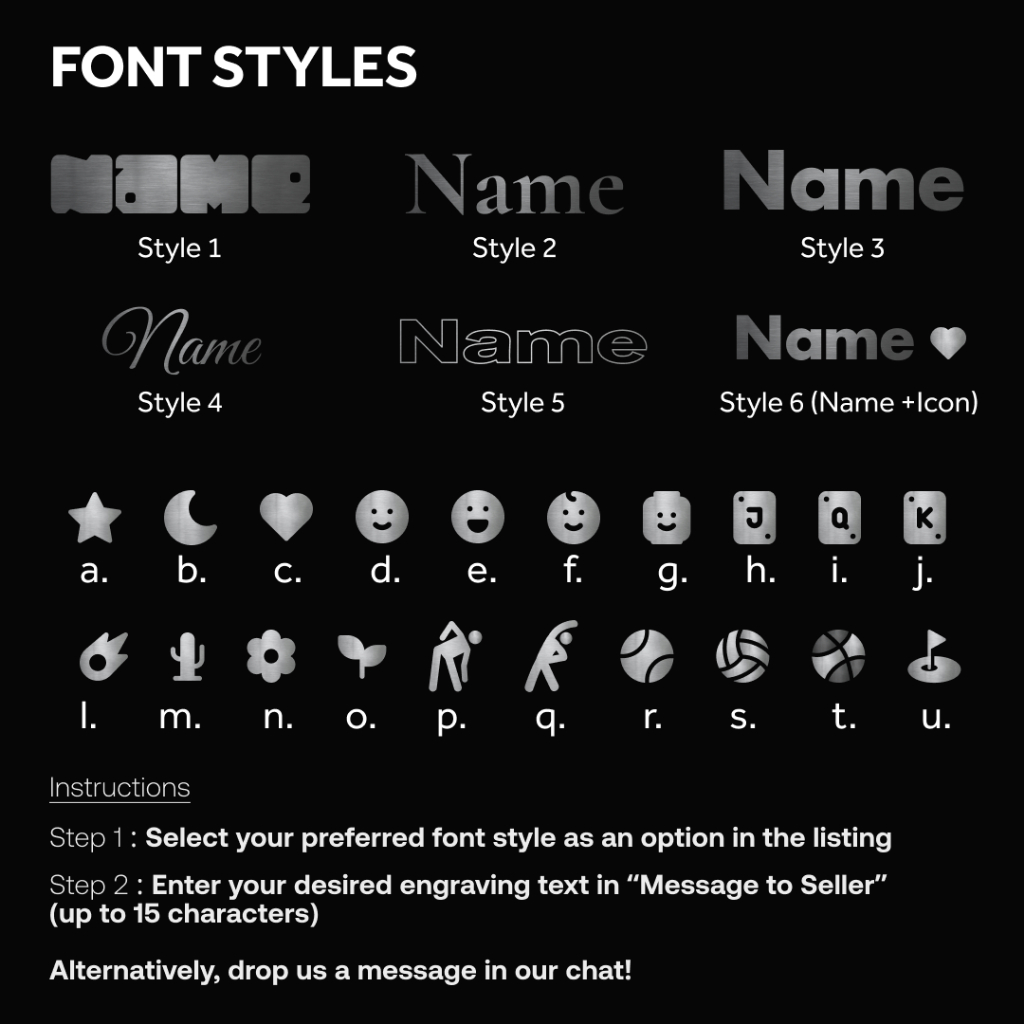 FONT STYLES

NAME
Style 1

Name
Style 2

Name
Style 3

Name
Style 4

Name
Style 5

Name
Style 6 (Name +Icon)

J Q K

a. b. c. d. e. f. g. h. i. j.

l. m. n. o. p. q. r. s. t. u.

Instructions

Step 1 : Select your preferred font style as an option in the listing

Step 2 : Enter your desired engraving text in "Message to Seller" (up to 15 characters)

Alternatively, drop us a message in our chat!